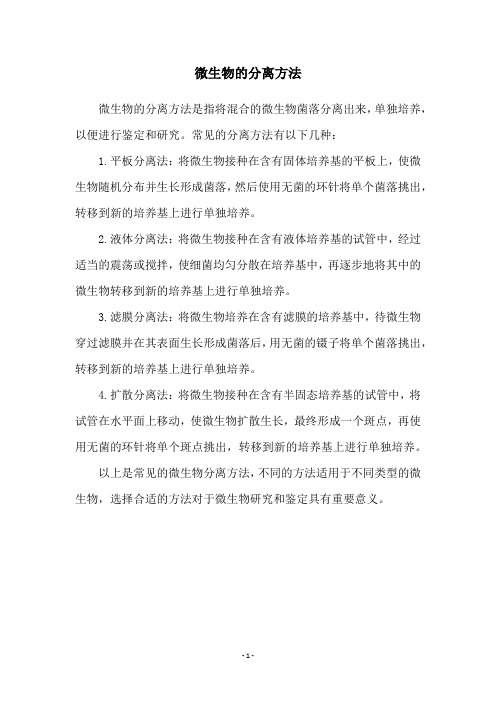 微生物的分离方法

微生物的分离方法是指将混合的微生物菌落分离出来，单独培养，以便进行鉴定和研究。常见的分离方法有以下几种：

1.平板分离法：将微生物接种在含有固体培养基的平板上，使微生物随机分布并生长形成菌落，然后使用无菌的环针将单个菌落挑出，转移到新的培养基上进行单独培养。

2.液体分离法：将微生物接种在含有液体培养基的试管中，经过适当的震荡或搅拌，使细菌均匀分散在培养基中，再逐步地将其中的微生物转移到新的培养基上进行单独培养。

3.滤膜分离法：将微生物培养在含有滤膜的培养基中，待微生物穿过滤膜并在其表面生长形成菌落后，用无菌的镊子将单个菌落挑出，转移到新的培养基上进行单独培养。

4.扩散分离法：将微生物接种在含有半固态培养基的试管中，将试管在水平面上移动，使微生物扩散生长，最终形成一个斑点，再使用无菌的环针将单个斑点挑出，转移到新的培养基上进行单独培养。

以上是常见的微生物分离方法，不同的方法适用于不同类型的微生物，选择合适的方法对于微生物研究和鉴定具有重要意义。

- 1 -